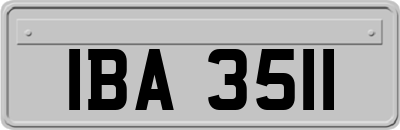 IBA 3511